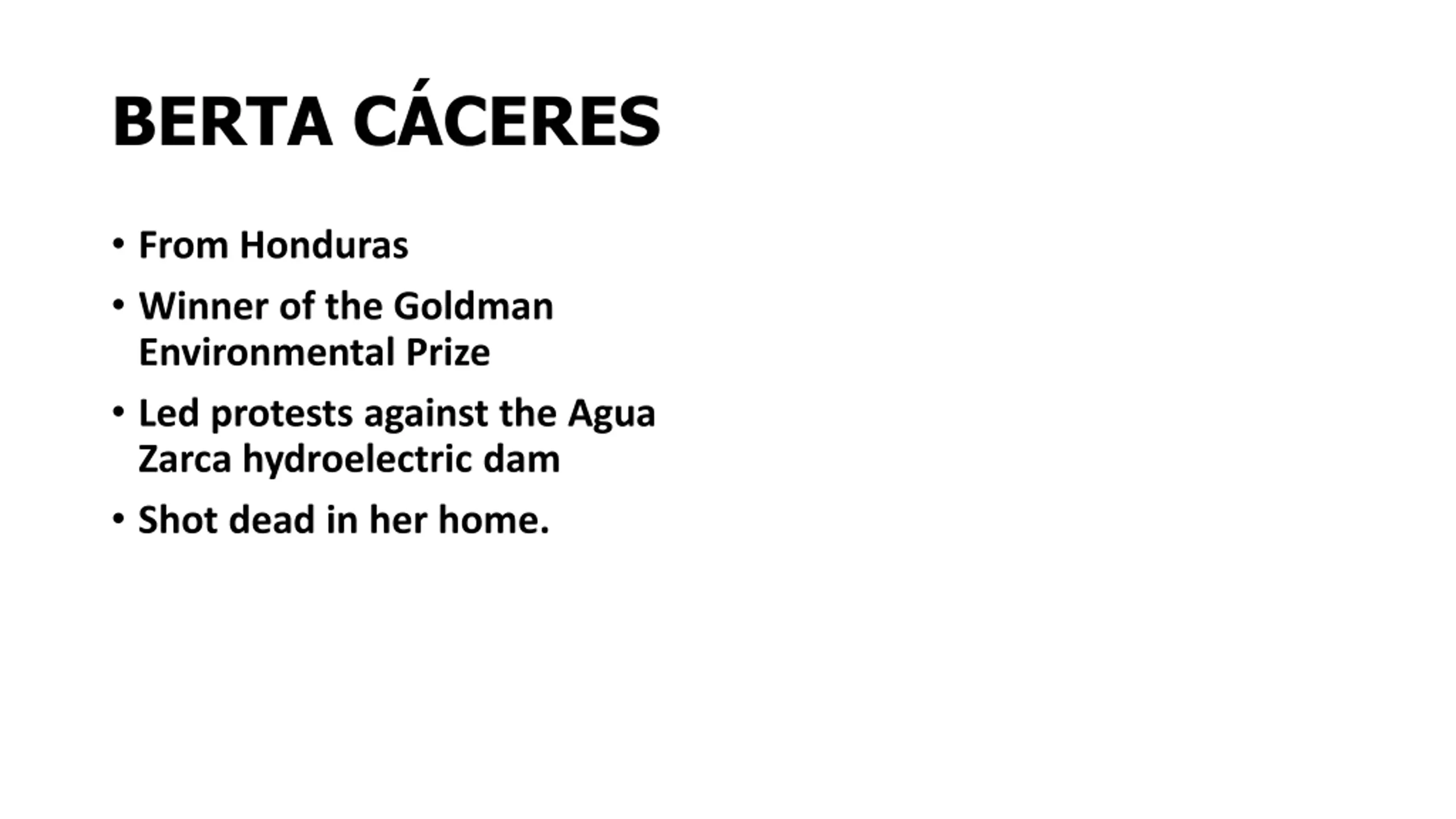 BERTA CÁCERES

• From Honduras
• Winner of the Goldman Environmental Prize
• Led protests against the Agua Zarca hydroelectric dam
• Shot dead in her home.